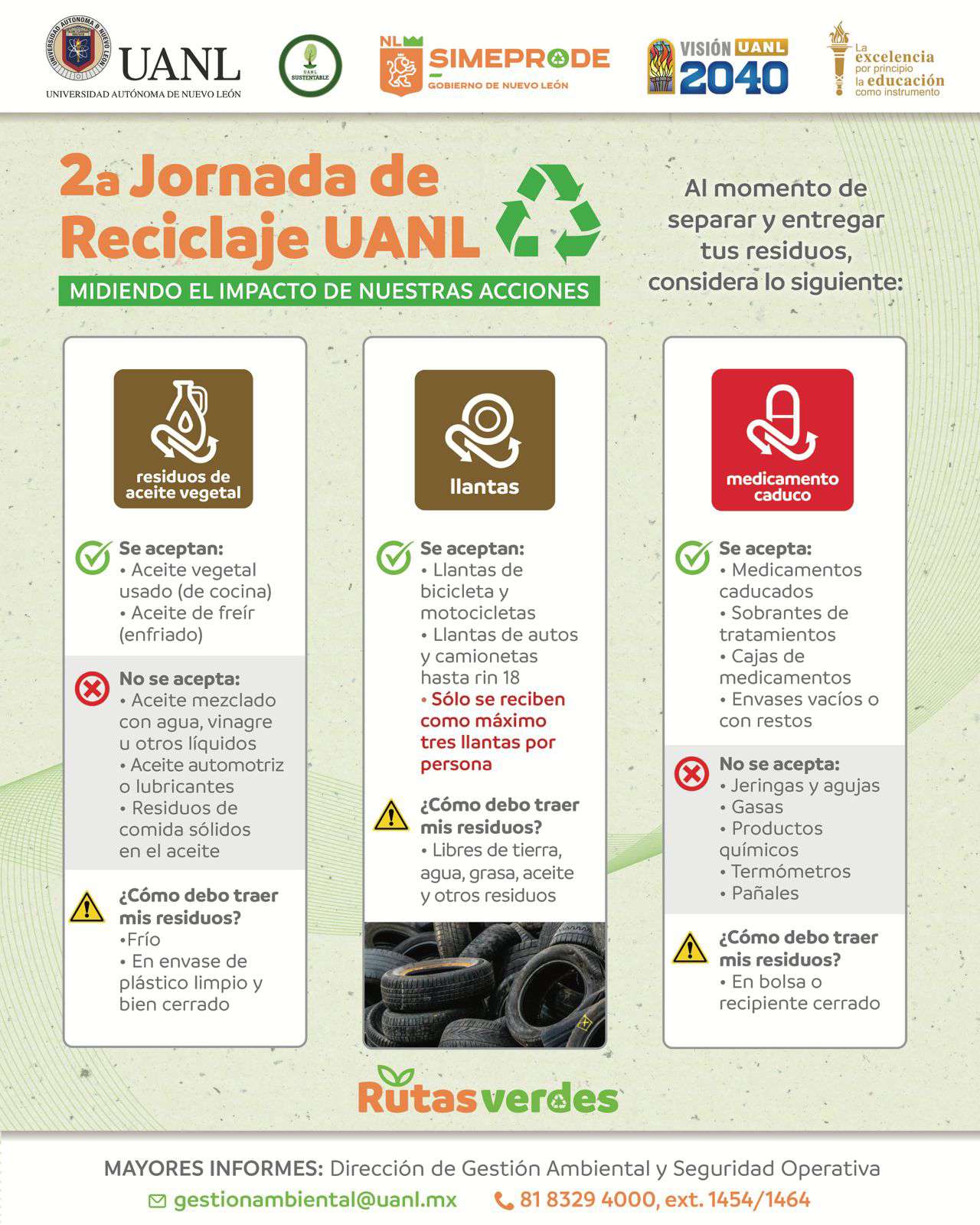 UNIVERSIDAD AUTÓNOMA DE NUEVO LEÓN
UANL
UNIVERSIDAD AUTÓNOMA DE NUEVO LEÓN

UANL SUSTENTABLE

NL SIMEPRODE
GOBIERNO DE NUEVO LEÓN

VISIÓN UANL 2040

La excelencia por principio la educación como instrumento

2a Jornada de Reciclaje UANL

MIDIENDO EL IMPACTO DE NUESTRAS ACCIONES

Al momento de separar y entregar tus residuos, considera lo siguiente:

residuos de aceite vegetal

Se aceptan:
• Aceite vegetal usado (de cocina)
• Aceite de freír (enfriado)

No se acepta:
• Aceite mezclado con agua, vinagre u otros líquidos
• Aceite automotriz o lubricantes
• Residuos de comida sólidos en el aceite

¿Cómo debo traer mis residuos?
•Frío
• En envase de plástico limpio y bien cerrado

llantas

Se aceptan:
• Llantas de bicicleta y motocicletas
• Llantas de autos y camionetas hasta rin 18
• Sólo se reciben como máximo tres llantas por persona

¿Cómo debo traer mis residuos?
• Libres de tierra, agua, grasa, aceite y otros residuos

medicamento caduco

Se acepta:
• Medicamentos caducados
• Sobrantes de tratamientos
• Cajas de medicamentos
• Envases vacíos o con restos

No se acepta:
• Jeringas y agujas
• Gasas
• Productos químicos
• Termómetros
• Pañales

¿Cómo debo traer mis residuos?
• En bolsa o recipiente cerrado

Rutas verdes

MAYORES INFORMES: Dirección de Gestión Ambiental y Seguridad Operativa
gestionambiental@uanl.mx 81 8329 4000, ext. 1454/1464